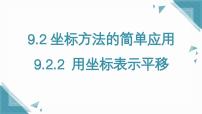 9.2 坐标方法的简单应用
9.2.2 用坐标表示平移